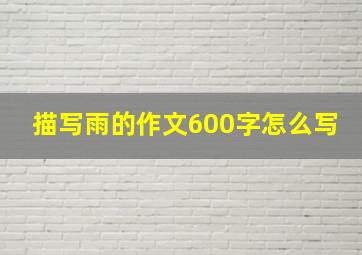 描写雨的作文600字怎么写